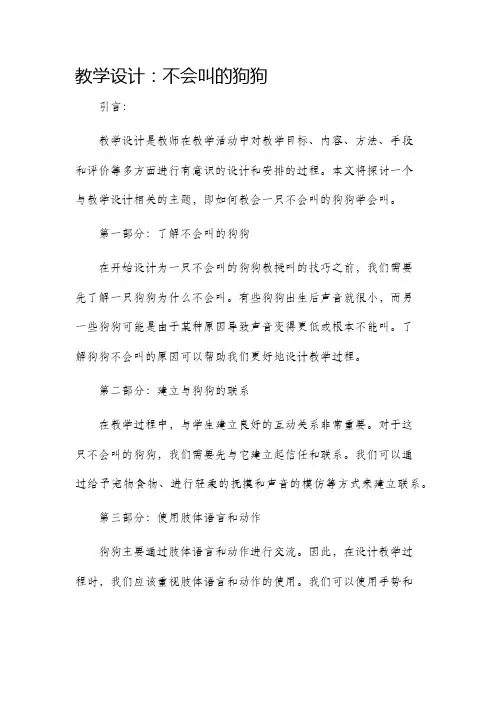 教学设计：不会叫的狗狗

引言：

教学设计是教师在教学活动中对教学目标、内容、方法、手段和评价等多方面进行有意识的设计和安排的过程。本文将探讨一个与教学设计相关的主题，即如何教会一只不会叫的狗狗学会叫。

第一部分：了解不会叫的狗狗

在开始设计为一只不会叫的狗狗教授叫的技巧之前，我们需要先了解一只狗狗为什么不会叫。有些狗狗出生后声音就很小，而另一些狗狗可能是由于某种原因导致声音变得更低或根本不能叫。了解狗狗不会叫的原因可以帮助我们更好地设计教学过程。

第二部分：建立与狗狗的联系

在教学过程中，与学生建立良好的互动关系非常重要。对于这只不会叫的狗狗，我们需要先与它建立起信任和联系。我们可以通过给予宠物食物、进行轻柔的抚摸和声音的模仿等方式来建立联系。

第三部分：使用肢体语言和动作

狗狗主要通过肢体语言和动作进行交流。因此，在设计教学过程时，我们应该重视肢体语言和动作的使用。我们可以使用手势和